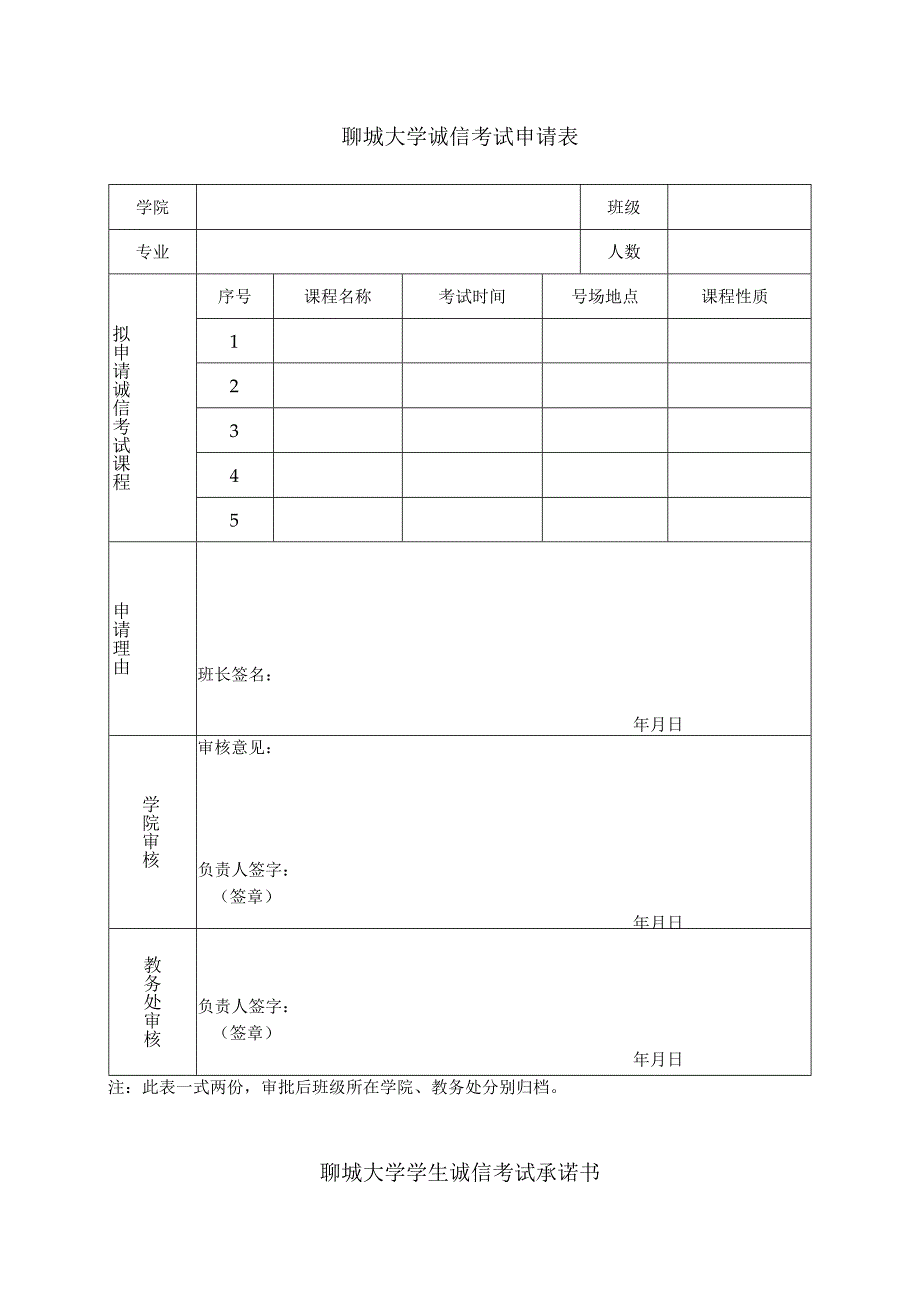 聊城大学诚信考试申请表

| 学院 | | | | 班级 | |
|---|---|---|---|---|---|
| 专业 | | | | 人数 | |
| 拟申请诚信考试课程 | 序号 | 课程名称 | 考试时间 | 号场地点 | 课程性质 |
| | 1 | | | | |
| | 2 | | | | |
| | 3 | | | | |
| | 4 | | | | |
| | 5 | | | | |
| 申请理由 | 班长签名： 年月日 | | | | |
| 学院审核 | 审核意见： 负责人签字： （签章） 年月日 | | | | |
| 教务处审核 | 负责人签字： （签章） 年月日 | | | | |

注：此表一式两份，审批后班级所在学院、教务处分别归档。

聊城大学学生诚信考试承诺书